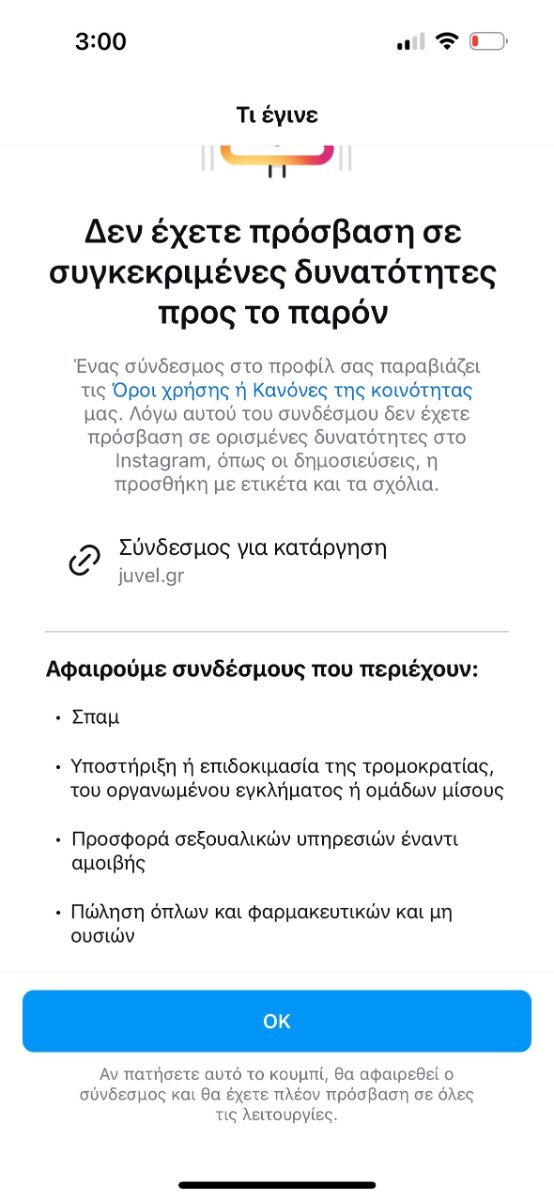 3:00

Τι έγινε

Δεν έχετε πρόσβαση σε συγκεκριμένες δυνατότητες προς το παρόν

Ένας σύνδεσμος στο προφίλ σας παραβιάζει τις Όροι χρήσης ή Κανόνες της κοινότητας μας. Λόγω αυτού του συνδέσμου δεν έχετε πρόσβαση σε ορισμένες δυνατότητες στο Instagram, όπως οι δημοσιεύσεις, η προσθήκη με ετικέτα και τα σχόλια.

Σύνδεσμος για κατάργηση
juvel.gr

Αφαιρούμε συνδέσμους που περιέχουν:

• Σπαμ

• Υποστήριξη ή επιδοκιμασία της τρομοκρατίας, του οργανωμένου εγκλήματος ή ομάδων μίσους

• Προσφορά σεξουαλικών υπηρεσιών έναντι αμοιβής

• Πώληση όπλων και φαρμακευτικών και μη ουσιών

OK

Αν πατήσετε αυτό το κουμπί, θα αφαιρεθεί ο σύνδεσμος και θα έχετε πλέον πρόσβαση σε όλες τις λειτουργίες.